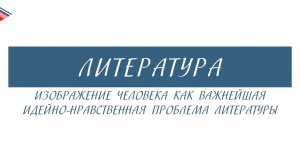 ЛИТЕРАТУРА

ИЗОБРАЖЕНИЕ ЧЕЛОВЕКА КАК ВАЖНЕЙШАЯ ИДЕЙНО-НРАВСТВЕННАЯ ПРОБЛЕМА ЛИТЕРАТУРЫ